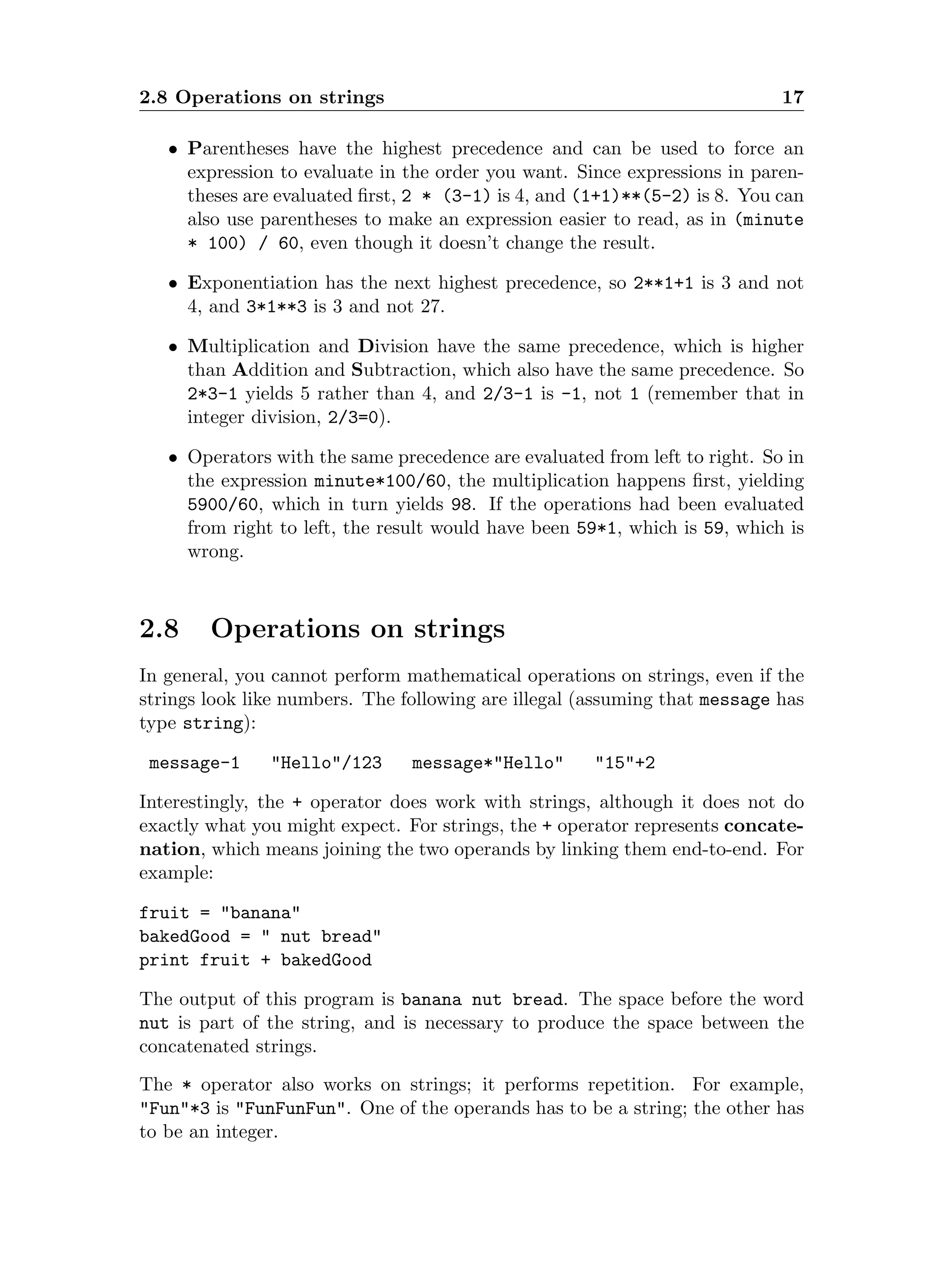 2.8 Operations on strings 17

• Parentheses have the highest precedence and can be used to force an expression to evaluate in the order you want. Since expressions in parentheses are evaluated first, 2 * (3-1) is 4, and (1+1)**(5-2) is 8. You can also use parentheses to make an expression easier to read, as in (minute * 100) / 60, even though it doesn't change the result.

• Exponentiation has the next highest precedence, so 2**1+1 is 3 and not 4, and 3*1**3 is 3 and not 27.

• Multiplication and Division have the same precedence, which is higher than Addition and Subtraction, which also have the same precedence. So 2*3-1 yields 5 rather than 4, and 2/3-1 is -1, not 1 (remember that in integer division, 2/3=0).

• Operators with the same precedence are evaluated from left to right. So in the expression minute*100/60, the multiplication happens first, yielding 5900/60, which in turn yields 98. If the operations had been evaluated from right to left, the result would have been 59*1, which is 59, which is wrong.

2.8 Operations on strings

In general, you cannot perform mathematical operations on strings, even if the strings look like numbers. The following are illegal (assuming that message has type string):

message-1 "Hello"/123 message*"Hello" "15"+2

Interestingly, the + operator does work with strings, although it does not do exactly what you might expect. For strings, the + operator represents concatenation, which means joining the two operands by linking them end-to-end. For example:

fruit = "banana"
bakedGood = " nut bread"
print fruit + bakedGood

The output of this program is banana nut bread. The space before the word nut is part of the string, and is necessary to produce the space between the concatenated strings.

The * operator also works on strings; it performs repetition. For example, "Fun"*3 is "FunFunFun". One of the operands has to be a string; the other has to be an integer.